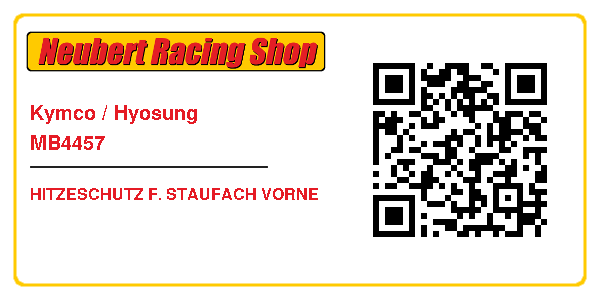 Neubert Racing Shop

Kymco / Hyosung
MB4457

HITZESCHUTZ F. STAUFACH VORNE